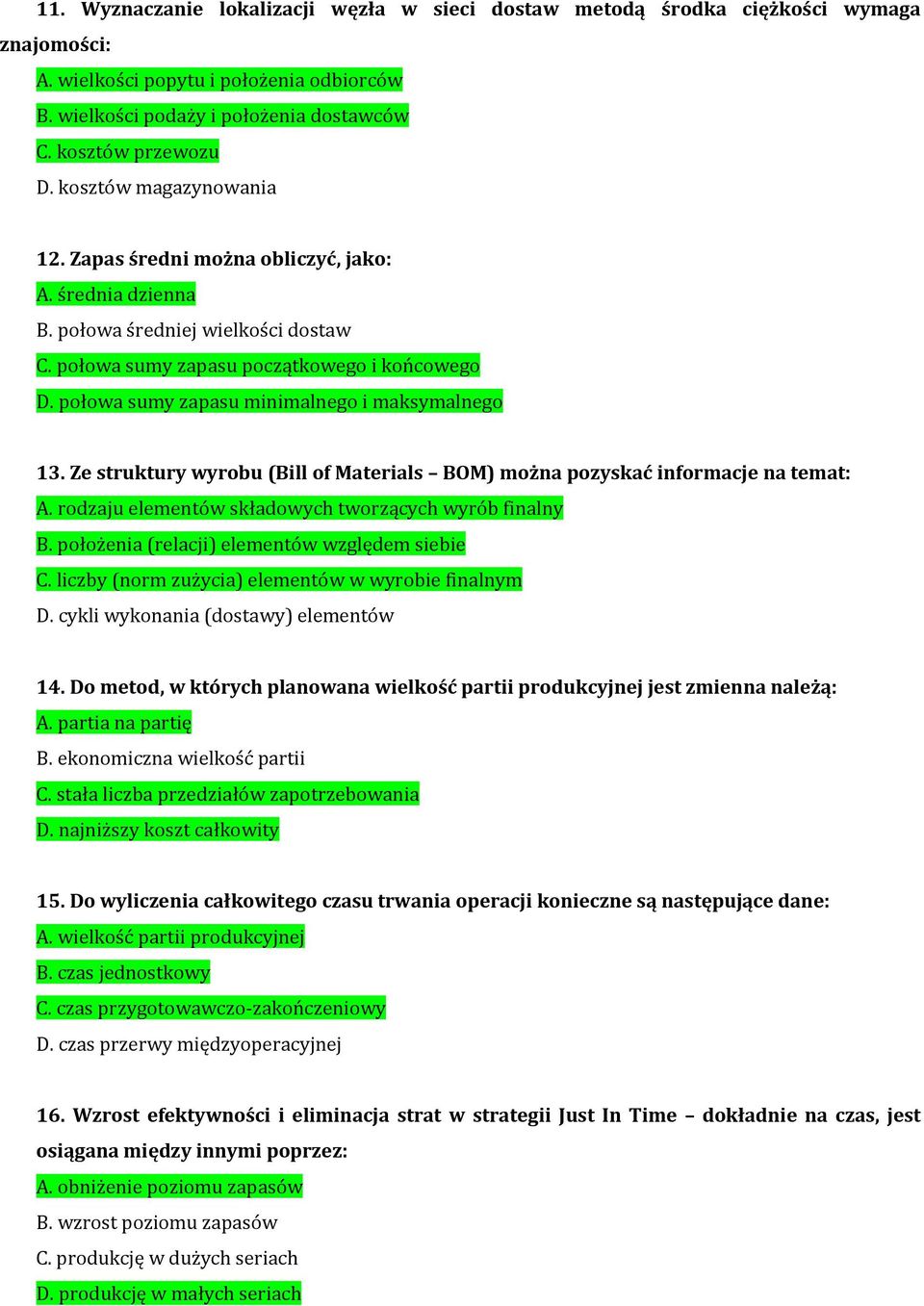 11. Wyznaczanie lokalizacji węzła w sieci dostaw metodą środka ciężkości wymaga znajomości:
A. wielkości popytu i położenia odbiorców
B. wielkości podaży i położenia dostawców
C. kosztów przewozu
D. kosztów magazynowania

12. Zapas średni można obliczyć, jako:
A. średnia dzienna
B. połowa średniej wielkości dostaw
C. połowa sumy zapasu początkowego i końcowego
D. połowa sumy zapasu minimalnego i maksymalnego

13. Ze struktury wyrobu (Bill of Materials – BOM) można pozyskać informacje na temat:
A. rodzaju elementów składowych tworzących wyrób finalny
B. położenia (relacji) elementów względem siebie
C. liczby (norm zużycia) elementów w wyrobie finalnym
D. cykli wykonania (dostawy) elementów

14. Do metod, w których planowana wielkość partii produkcyjnej jest zmienna należą:
A. partia na partię
B. ekonomiczna wielkość partii
C. stała liczba przedziałów zapotrzebowania
D. najniższy koszt całkowity

15. Do wyliczenia całkowitego czasu trwania operacji konieczne są następujące dane:
A. wielkość partii produkcyjnej
B. czas jednostkowy
C. czas przygotowawczo-zakończeniowy
D. czas przerwy międzyoperacyjnej

16. Wzrost efektywności i eliminacja strat w strategii Just In Time – dokładnie na czas, jest osiągana między innymi poprzez:
A. obniżenie poziomu zapasów
B. wzrost poziomu zapasów
C. produkcję w dużych seriach
D. produkcję w małych seriach